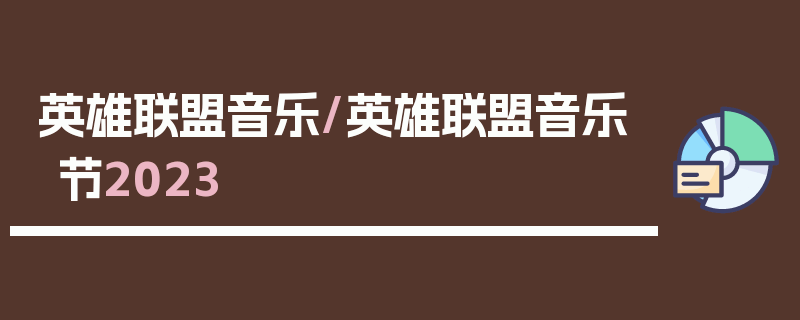 英雄联盟音乐/英雄联盟音乐节2023